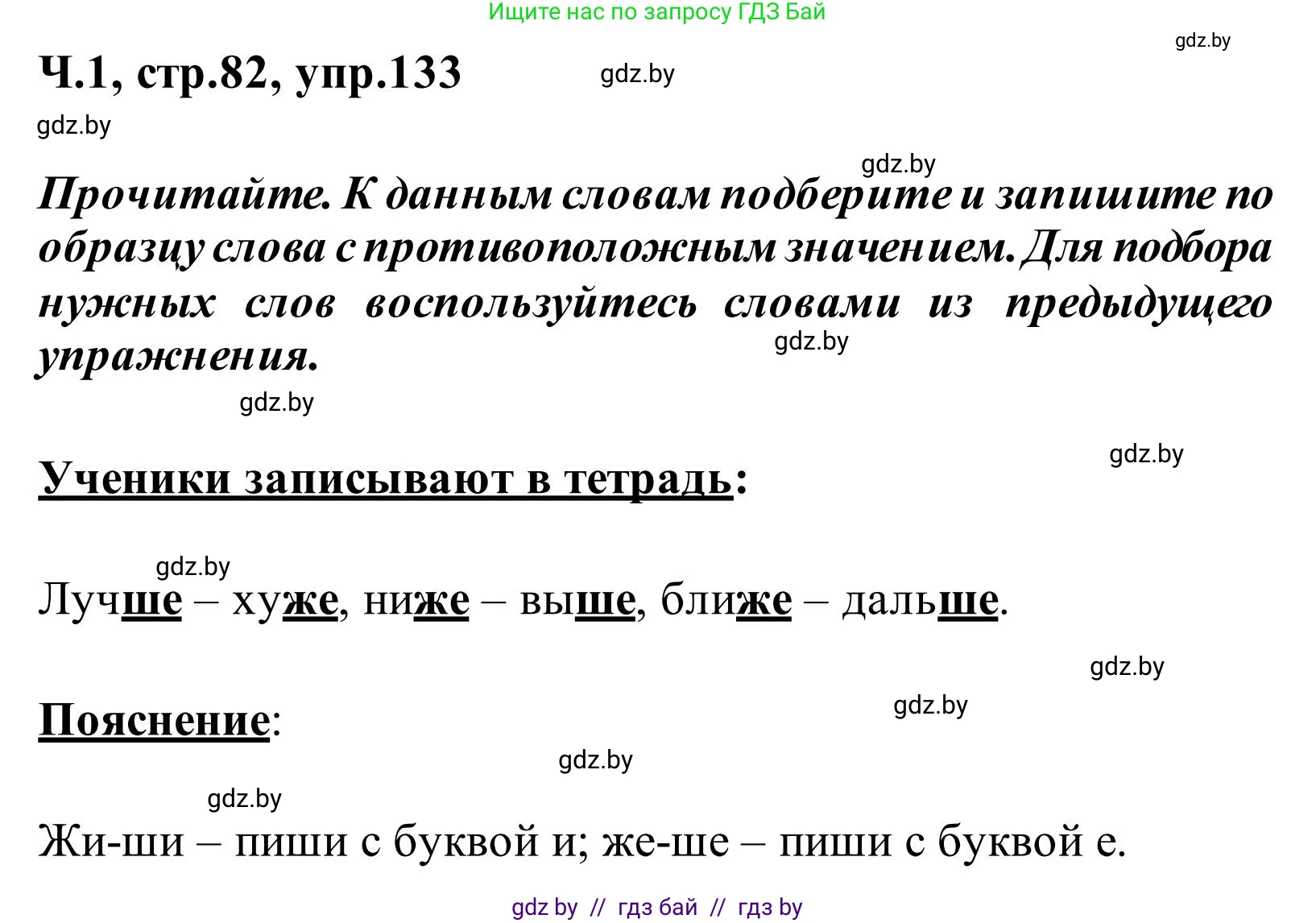 Ищите нас по запросу ГДЗ Бай

gdz.by

Ч.1, стр.82, упр.133

gdz.by

gdz.by

gdz.by

Прочитайте. К данным словам подберите и запишите по образцу слова с противоположным значением. Для подбора нужных слов воспользуйтесь словами из предыдущего упражнения.

gdz.by

gdz.by

gdz.by

Ученики записывают в тетрадь:

gdz.by

Лучше – хуже, ниже – выше, ближе – дальше.

gdz.by

gdz.by

Пояснение:

gdz.by

gdz.by

Жи-ши – пиши с буквой и; же-ше – пиши с буквой е.

gdz by // гдз бай // гдз by